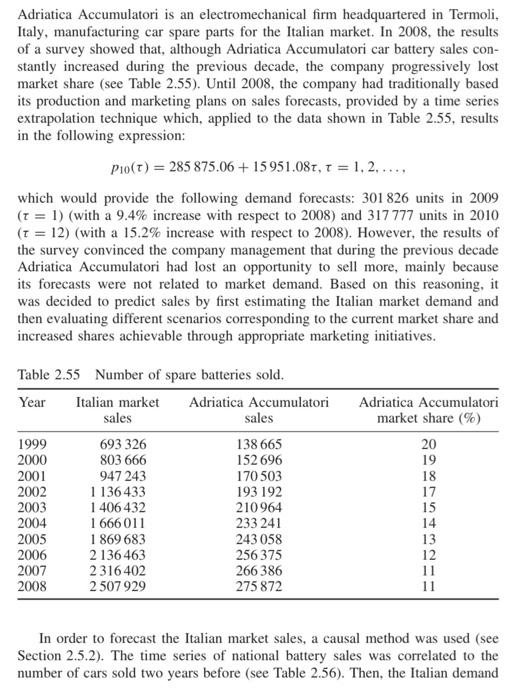 Adriatica Accumulatori is an electromechanical firm headquartered in Termoli, Italy, manufacturing car spare parts for the Italian market. In 2008, the results of a survey showed that, although Adriatica Accumulatori car battery sales constantly increased during the previous decade, the company progressively lost market share (see Table 2.55). Until 2008, the company had traditionally based its production and marketing plans on sales forecasts, provided by a time series extrapolation technique which, applied to the data shown in Table 2.55, results in the following expression:

$p_{10}(\tau) = 285\,875.06 + 15\,951.08\tau, \tau = 1, 2, \ldots,$

which would provide the following demand forecasts: 301 826 units in 2009 ($\tau = 1$) (with a 9.4% increase with respect to 2008) and 317 777 units in 2010 ($\tau = 12$) (with a 15.2% increase with respect to 2008). However, the results of the survey convinced the company management that during the previous decade Adriatica Accumulatori had lost an opportunity to sell more, mainly because its forecasts were not related to market demand. Based on this reasoning, it was decided to predict sales by first estimating the Italian market demand and then evaluating different scenarios corresponding to the current market share and increased shares achievable through appropriate marketing initiatives.

Table 2.55 Number of spare batteries sold.

| Year | Italian market sales | Adriatica Accumulatori sales | Adriatica Accumulatori market share (%) |
|---|---|---|---|
| 1999 | 693 326 | 138 665 | 20 |
| 2000 | 803 666 | 152 696 | 19 |
| 2001 | 947 243 | 170 503 | 18 |
| 2002 | 1 136 433 | 193 192 | 17 |
| 2003 | 1 406 432 | 210 964 | 15 |
| 2004 | 1 666 011 | 233 241 | 14 |
| 2005 | 1 869 683 | 243 058 | 13 |
| 2006 | 2 136 463 | 256 375 | 12 |
| 2007 | 2 316 402 | 266 386 | 11 |
| 2008 | 2 507 929 | 275 872 | 11 |

In order to forecast the Italian market sales, a causal method was used (see Section 2.5.2). The time series of national battery sales was correlated to the number of cars sold two years before (see Table 2.56). Then, the Italian demand